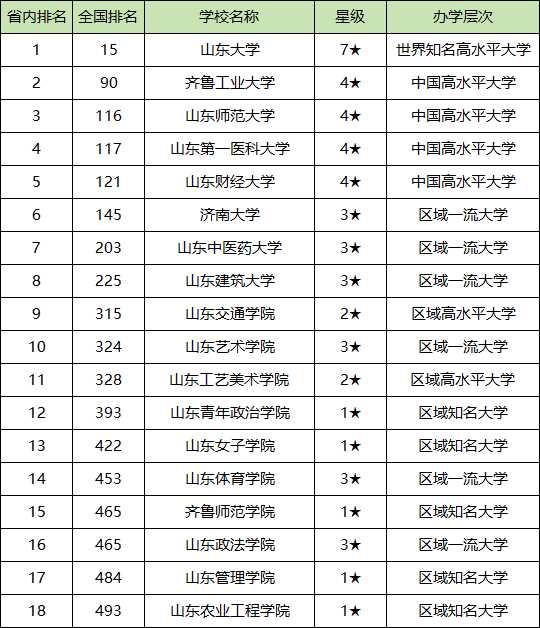 | 省内排名 | 全国排名 | 学校名称 | 星级 | 办学层次 |
|---|---|---|---|---|
| 1 | 15 | 山东大学 | 7★ | 世界知名高水平大学 |
| 2 | 90 | 齐鲁工业大学 | 4★ | 中国高水平大学 |
| 3 | 116 | 山东师范大学 | 4★ | 中国高水平大学 |
| 4 | 117 | 山东第一医科大学 | 4★ | 中国高水平大学 |
| 5 | 121 | 山东财经大学 | 4★ | 中国高水平大学 |
| 6 | 145 | 济南大学 | 3★ | 区域一流大学 |
| 7 | 203 | 山东中医药大学 | 3★ | 区域一流大学 |
| 8 | 225 | 山东建筑大学 | 3★ | 区域一流大学 |
| 9 | 315 | 山东交通学院 | 2★ | 区域高水平大学 |
| 10 | 324 | 山东艺术学院 | 3★ | 区域一流大学 |
| 11 | 328 | 山东工艺美术学院 | 2★ | 区域高水平大学 |
| 12 | 393 | 山东青年政治学院 | 1★ | 区域知名大学 |
| 13 | 422 | 山东女子学院 | 1★ | 区域知名大学 |
| 14 | 453 | 山东体育学院 | 3★ | 区域一流大学 |
| 15 | 465 | 齐鲁师范学院 | 1★ | 区域知名大学 |
| 16 | 465 | 山东政法学院 | 3★ | 区域一流大学 |
| 17 | 484 | 山东管理学院 | 1★ | 区域知名大学 |
| 18 | 493 | 山东农业工程学院 | 1★ | 区域知名大学 |